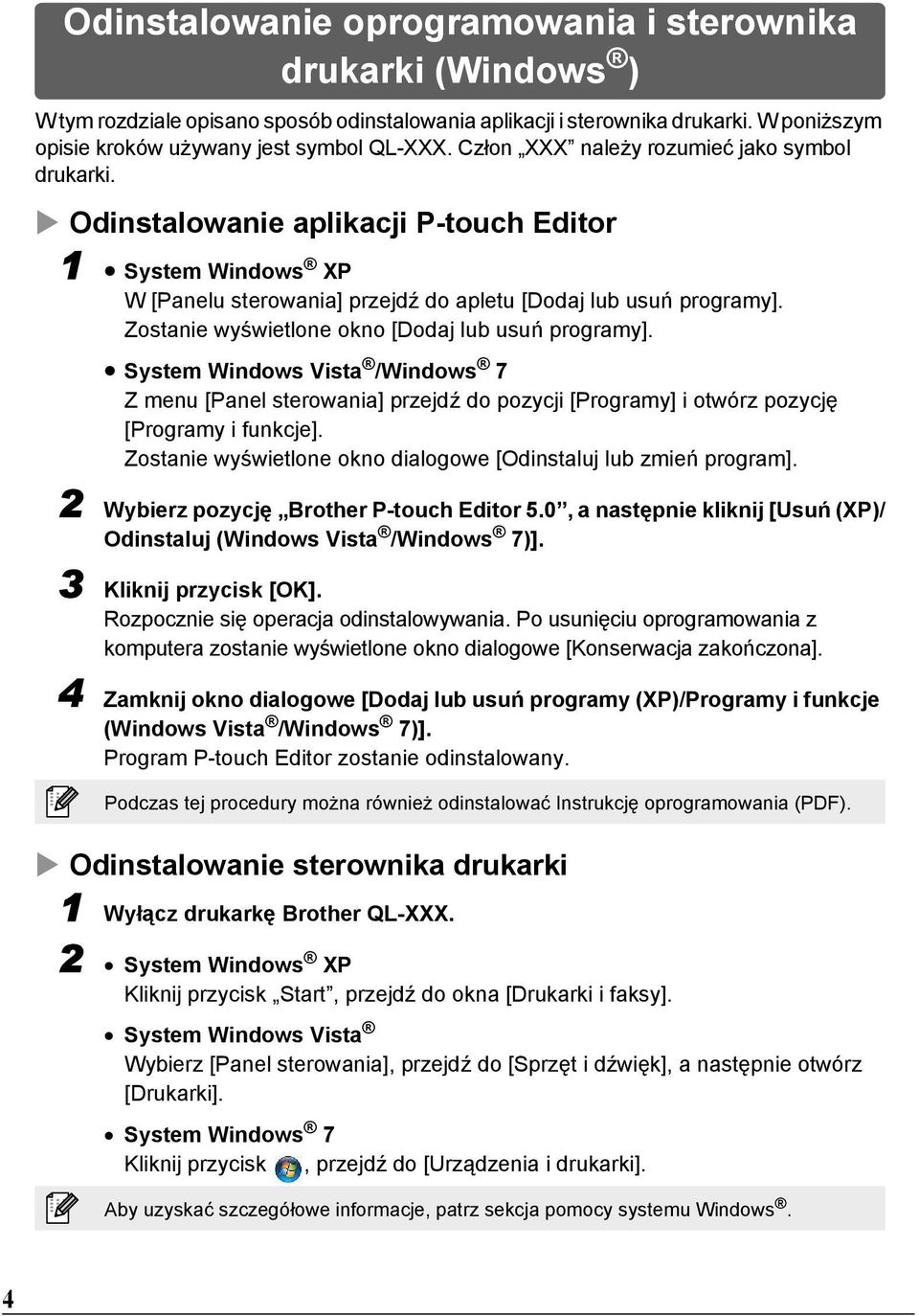 Odinstalowanie oprogramowania i sterownika drukarki (Windows®)

W tym rozdziale opisano sposób odinstalowania aplikacji i sterownika drukarki. W poniższym opisie kroków używany jest symbol QL-XXX. Człon „XXX” należy rozumieć jako symbol drukarki.

Odinstalowanie aplikacji P-touch Editor

1 • System Windows® XP
W [Panelu sterowania] przejdź do apletu [Dodaj lub usuń programy].
Zostanie wyświetlone okno [Dodaj lub usuń programy].

• System Windows Vista®/Windows® 7
Z menu [Panel sterowania] przejdź do pozycji [Programy] i otwórz pozycję [Programy i funkcje].
Zostanie wyświetlone okno dialogowe [Odinstaluj lub zmień program].

2 Wybierz pozycję „Brother P-touch Editor 5.0”, a następnie kliknij [Usuń (XP)/ Odinstaluj (Windows Vista®/Windows® 7)].

3 Kliknij przycisk [OK].
Rozpocznie się operacja odinstalowywania. Po usunięciu oprogramowania z komputera zostanie wyświetlone okno dialogowe [Konserwacja zakończona].

4 Zamknij okno dialogowe [Dodaj lub usuń programy (XP)/Programy i funkcje (Windows Vista®/Windows® 7)].
Program P-touch Editor zostanie odinstalowany.

Podczas tej procedury można również odinstalować Instrukcję oprogramowania (PDF).

Odinstalowanie sterownika drukarki

1 Wyłącz drukarkę Brother QL-XXX.

2 • System Windows® XP
Kliknij przycisk „Start”, przejdź do okna [Drukarki i faksy].

• System Windows Vista®
Wybierz [Panel sterowania], przejdź do [Sprzęt i dźwięk], a następnie otwórz [Drukarki].

• System Windows® 7
Kliknij przycisk , przejdź do [Urządzenia i drukarki].

Aby uzyskać szczegółowe informacje, patrz sekcja pomocy systemu Windows®.

4